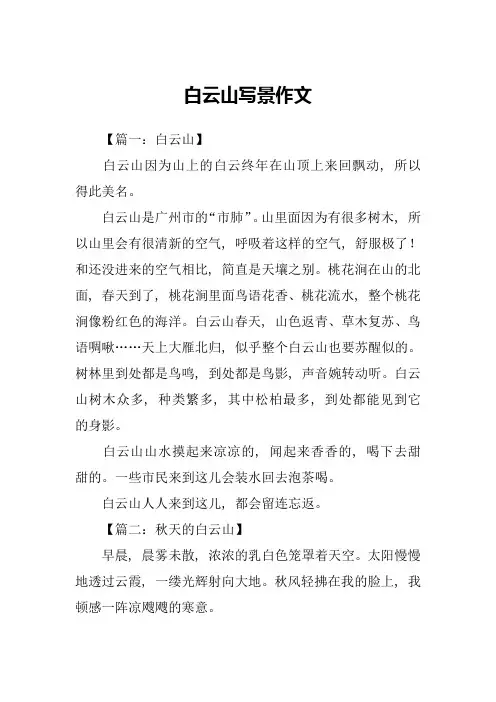 白云山写景作文

【篇一：白云山】

白云山因为山上的白云终年在山顶上来回飘动，所以得此美名。

白云山是广州市的“市肺”。山里面因为有很多树木，所以山里会有很清新的空气，呼吸着这样的空气，舒服极了！和还没进来的空气相比，简直是天壤之别。桃花涧在山的北面，春天到了，桃花涧里面鸟语花香、桃花流水，整个桃花涧像粉红色的海洋。白云山春天，山色返青、草木复苏、鸟语啁啾……天上大雁北归，似乎整个白云山也要苏醒似的。树林里到处都是鸟鸣，到处都是鸟影，声音婉转动听。白云山树木众多，种类繁多，其中松柏最多，到处都能见到它的身影。

白云山山水摸起来凉凉的，闻起来香香的，喝下去甜甜的。一些市民来到这儿会装水回去泡茶喝。

白云山人人来到这儿，都会留连忘返。

【篇二：秋天的白云山】

早晨，晨雾未散，浓浓的乳白色笼罩着天空。太阳慢慢地透过云霞，一缕光辉射向大地。秋风轻拂在我的脸上，我顿感一阵凉飕飕的寒意。